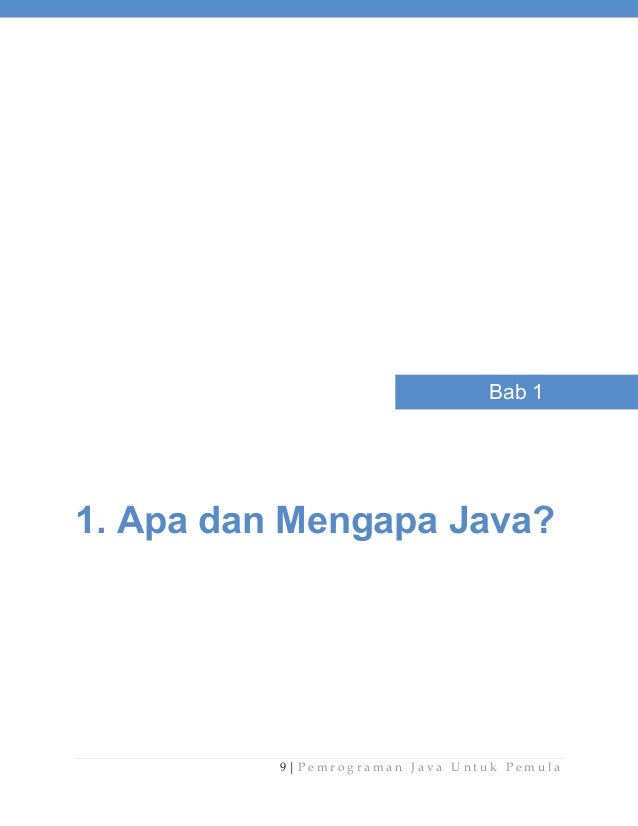 Bab 1

1. Apa dan Mengapa Java?

9 | Pemrograman Java Untuk Pemula